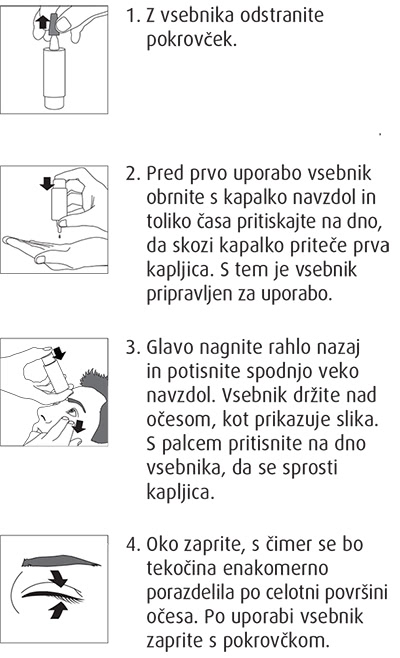 1. Z vsebnika odstranite pokrovček.

2. Pred prvo uporabo vsebnik obrnite s kapalko navzdol in toliko časa pritiskajte na dno, da skozi kapalko priteče prva kapljica. S tem je vsebnik pripravljen za uporabo.

3. Glavo nagnite rahlo nazaj in potisnite spodnjo veko navzdol. Vsebnik držite nad očesom, kot prikazuje slika. S palcem pritisnite na dno vsebnika, da se sprosti kapljica.

4. Oko zaprite, s čimer se bo tekočina enakomerno porazdelila po celotni površini očesa. Po uporabi vsebnik zaprite s pokrovčkom.